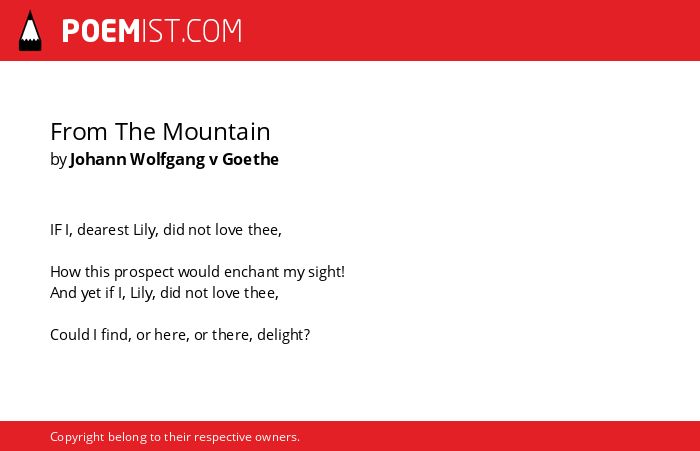 POEMIST.COM

From The Mountain
by Johann Wolfgang v Goethe

IF I, dearest Lily, did not love thee,

How this prospect would enchant my sight!
And yet if I, Lily, did not love thee,

Could I find, or here, or there, delight?

Copyright belong to their respective owners.